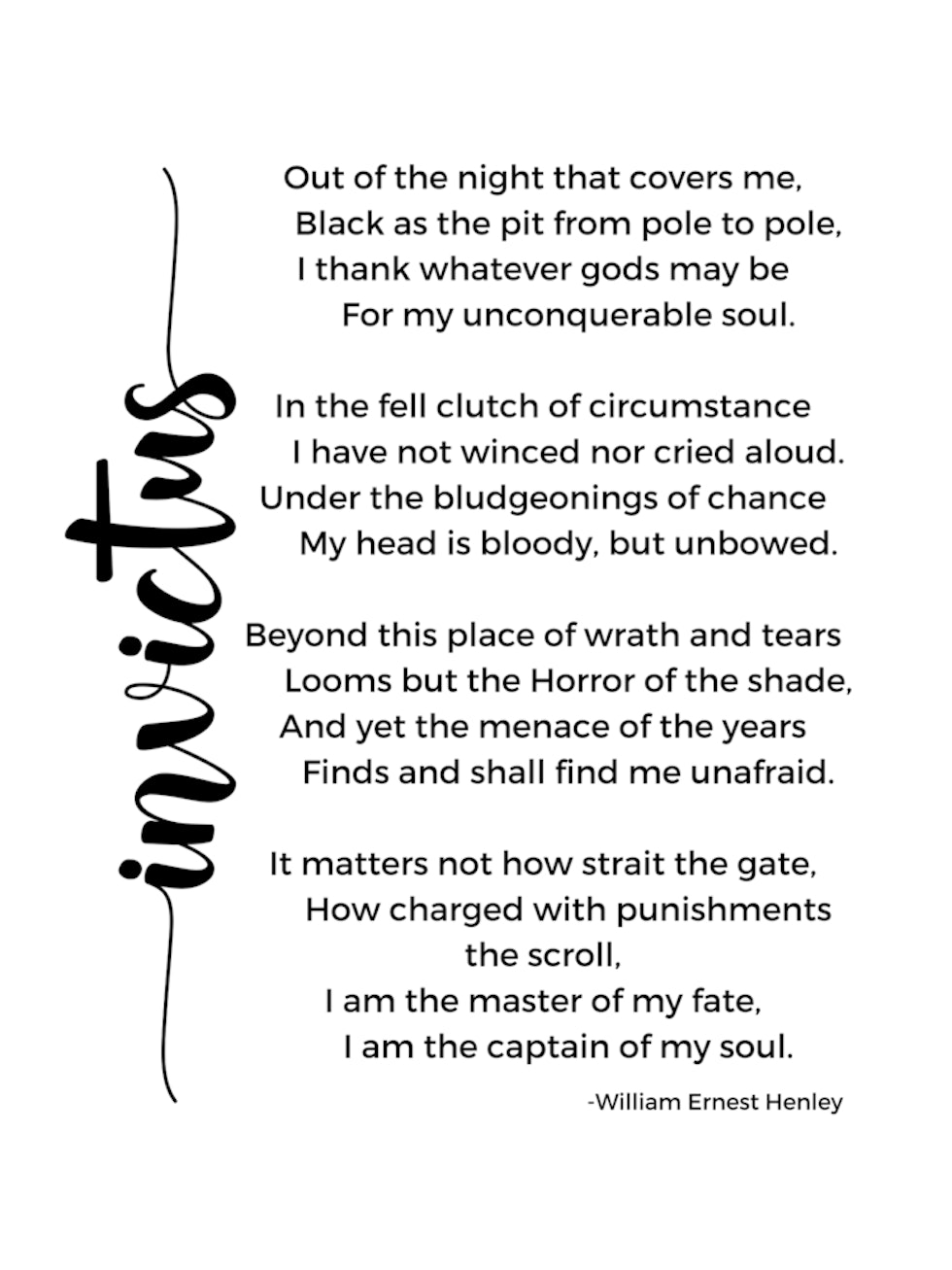 invictus

Out of the night that covers me,
Black as the pit from pole to pole,
I thank whatever gods may be
For my unconquerable soul.

In the fell clutch of circumstance
I have not winced nor cried aloud.
Under the bludgeonings of chance
My head is bloody, but unbowed.

Beyond this place of wrath and tears
Looms but the Horror of the shade,
And yet the menace of the years
Finds and shall find me unafraid.

It matters not how strait the gate,
How charged with punishments the scroll,
I am the master of my fate,
I am the captain of my soul.

-William Ernest Henley